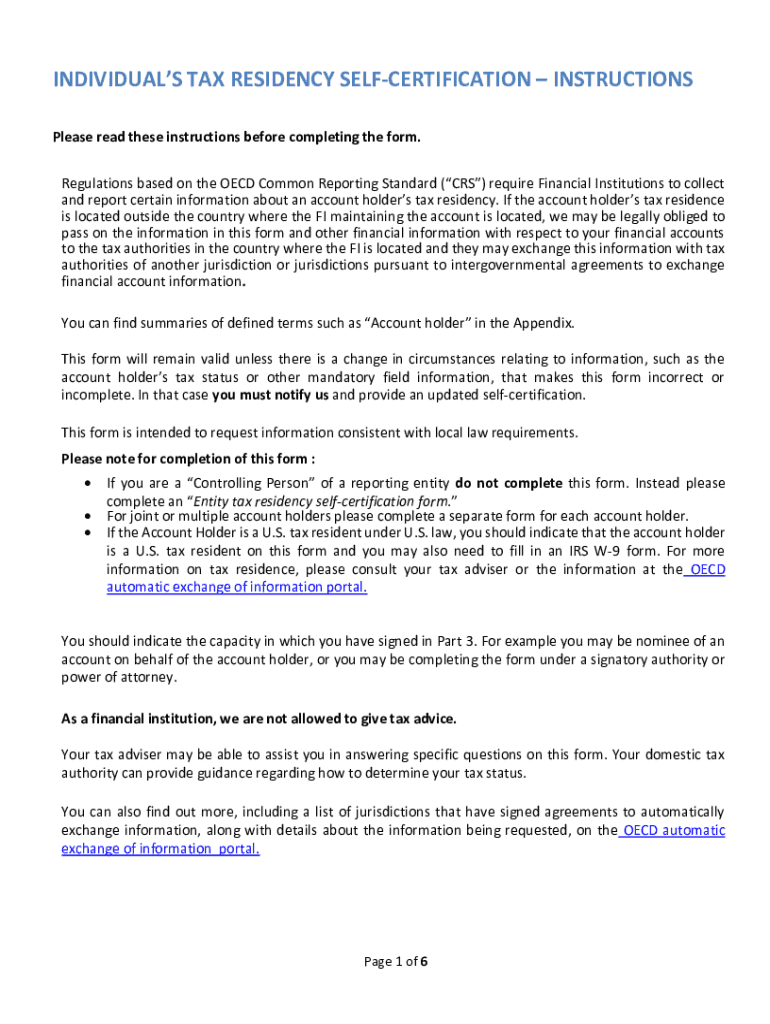 INDIVIDUAL'S TAX RESIDENCY SELF-CERTIFICATION – INSTRUCTIONS

Please read these instructions before completing the form.

Regulations based on the OECD Common Reporting Standard ("CRS") require Financial Institutions to collect and report certain information about an account holder's tax residency. If the account holder's tax residence is located outside the country where the FI maintaining the account is located, we may be legally obliged to pass on the information in this form and other financial information with respect to your financial accounts to the tax authorities in the country where the FI is located and they may exchange this information with tax authorities of another jurisdiction or jurisdictions pursuant to intergovernmental agreements to exchange financial account information.

You can find summaries of defined terms such as "Account holder" in the Appendix.

This form will remain valid unless there is a change in circumstances relating to information, such as the account holder's tax status or other mandatory field information, that makes this form incorrect or incomplete. In that case you must notify us and provide an updated self-certification.

This form is intended to request information consistent with local law requirements.

Please note for completion of this form :

• If you are a "Controlling Person" of a reporting entity do not complete this form. Instead please complete an "Entity tax residency self-certification form."
• For joint or multiple account holders please complete a separate form for each account holder.
• If the Account Holder is a U.S. tax resident under U.S. law, you should indicate that the account holder is a U.S. tax resident on this form and you may also need to fill in an IRS W-9 form. For more information on tax residence, please consult your tax adviser or the information at the OECD automatic exchange of information portal.

You should indicate the capacity in which you have signed in Part 3. For example you may be nominee of an account on behalf of the account holder, or you may be completing the form under a signatory authority or power of attorney.

As a financial institution, we are not allowed to give tax advice.

Your tax adviser may be able to assist you in answering specific questions on this form. Your domestic tax authority can provide guidance regarding how to determine your tax status.

You can also find out more, including a list of jurisdictions that have signed agreements to automatically exchange information, along with details about the information being requested, on the OECD automatic exchange of information portal.

Page 1 of 6